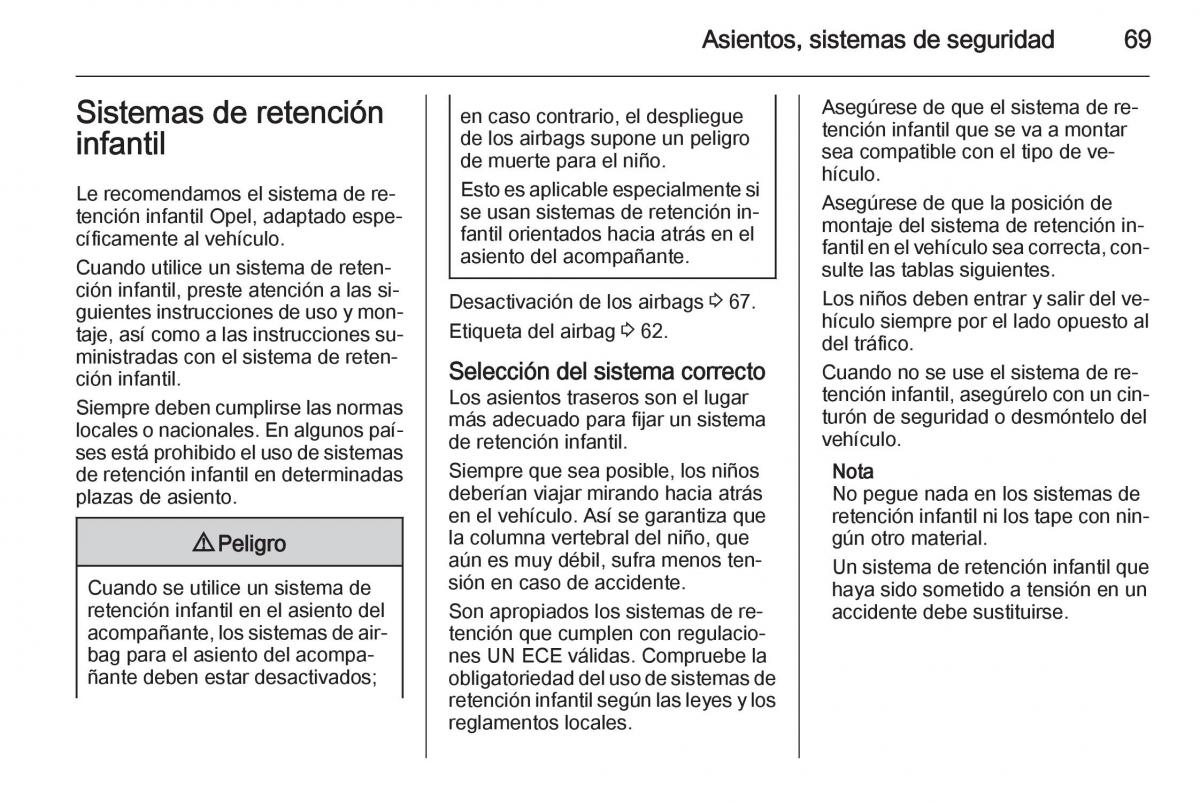 Asientos, sistemas de seguridad 69

Sistemas de retención infantil

Le recomendamos el sistema de retención infantil Opel, adaptado específicamente al vehículo.

Cuando utilice un sistema de retención infantil, preste atención a las siguientes instrucciones de uso y montaje, así como a las instrucciones suministradas con el sistema de retención infantil.

Siempre deben cumplirse las normas locales o nacionales. En algunos países está prohibido el uso de sistemas de retención infantil en determinadas plazas de asiento.

⚠ Peligro

Cuando se utilice un sistema de retención infantil en el asiento del acompañante, los sistemas de airbag para el asiento del acompañante deben estar desactivados; en caso contrario, el despliegue de los airbags supone un peligro de muerte para el niño.

Esto es aplicable especialmente si se usan sistemas de retención infantil orientados hacia atrás en el asiento del acompañante.

Desactivación de los airbags ⇨ 67.

Etiqueta del airbag ⇨ 62.

Selección del sistema correcto

Los asientos traseros son el lugar más adecuado para fijar un sistema de retención infantil.

Siempre que sea posible, los niños deberían viajar mirando hacia atrás en el vehículo. Así se garantiza que la columna vertebral del niño, que aún es muy débil, sufra menos tensión en caso de accidente.

Son apropiados los sistemas de retención que cumplen con regulaciones UN ECE válidas. Compruebe la obligatoriedad del uso de sistemas de retención infantil según las leyes y los reglamentos locales.

Asegúrese de que el sistema de retención infantil que se va a montar sea compatible con el tipo de vehículo.

Asegúrese de que la posición de montaje del sistema de retención infantil en el vehículo sea correcta, consulte las tablas siguientes.

Los niños deben entrar y salir del vehículo siempre por el lado opuesto al del tráfico.

Cuando no se use el sistema de retención infantil, asegúrelo con un cinturón de seguridad o desmóntelo del vehículo.

Nota
No pegue nada en los sistemas de retención infantil ni los tape con ningún otro material.

Un sistema de retención infantil que haya sido sometido a tensión en un accidente debe sustituirse.